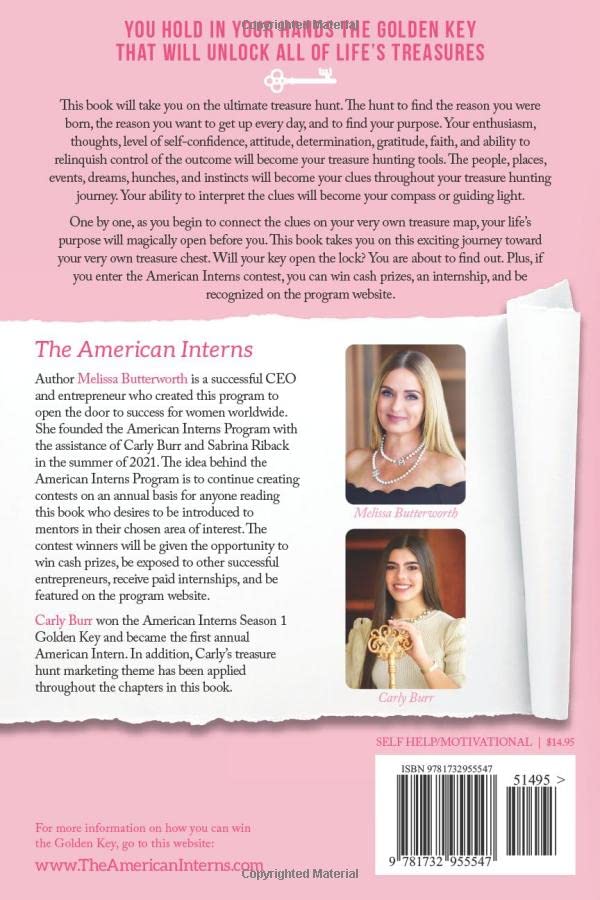 YOU HOLD IN YOUR HANDS THE GOLDEN KEY
THAT WILL UNLOCK ALL OF LIFE'S TREASURES

This book will take you on the ultimate treasure hunt. The hunt to find the reason you were born, the reason you want to get up every day, and to find your purpose. Your enthusiasm, thoughts, level of self-confidence, attitude, determination, gratitude, faith, and ability to relinquish control of the outcome will become your treasure hunting tools. The people, places, events, dreams, hunches, and instincts will become your clues throughout your treasure hunting journey. Your ability to interpret the clues will become your compass or guiding light.

One by one, as you begin to connect the clues on your very own treasure map, your life's purpose will magically open before you. This book takes you on this exciting journey toward your very own treasure chest. Will your key open the lock? You are about to find out. Plus, if you enter the American Interns contest, you can win cash prizes, an internship, and be recognized on the program website.

The American Interns

Author Melissa Butterworth is a successful CEO and entrepreneur who created this program to open the door to success for women worldwide. She founded the American Interns Program with the assistance of Carly Burr and Sabrina Riback in the summer of 2021. The idea behind the American Interns Program is to continue creating contests on an annual basis for anyone reading this book who desires to be introduced to mentors in their chosen area of interest. The contest winners will be given the opportunity to win cash prizes, be exposed to other successful entrepreneurs, receive paid internships, and be featured on the program website.

Carly Burr won the American Interns Season 1 Golden Key and became the first annual American Intern. In addition, Carly's treasure hunt marketing theme has been applied throughout the chapters in this book.

Melissa Butterworth

Carly Burr

SELF HELP/MOTIVATIONAL | $14.95

ISBN 9781732955547

51495 >

9 781732 955547

For more information on how you can win the Golden Key, go to this website:
www.TheAmericanInterns.com

Copyrighted Material